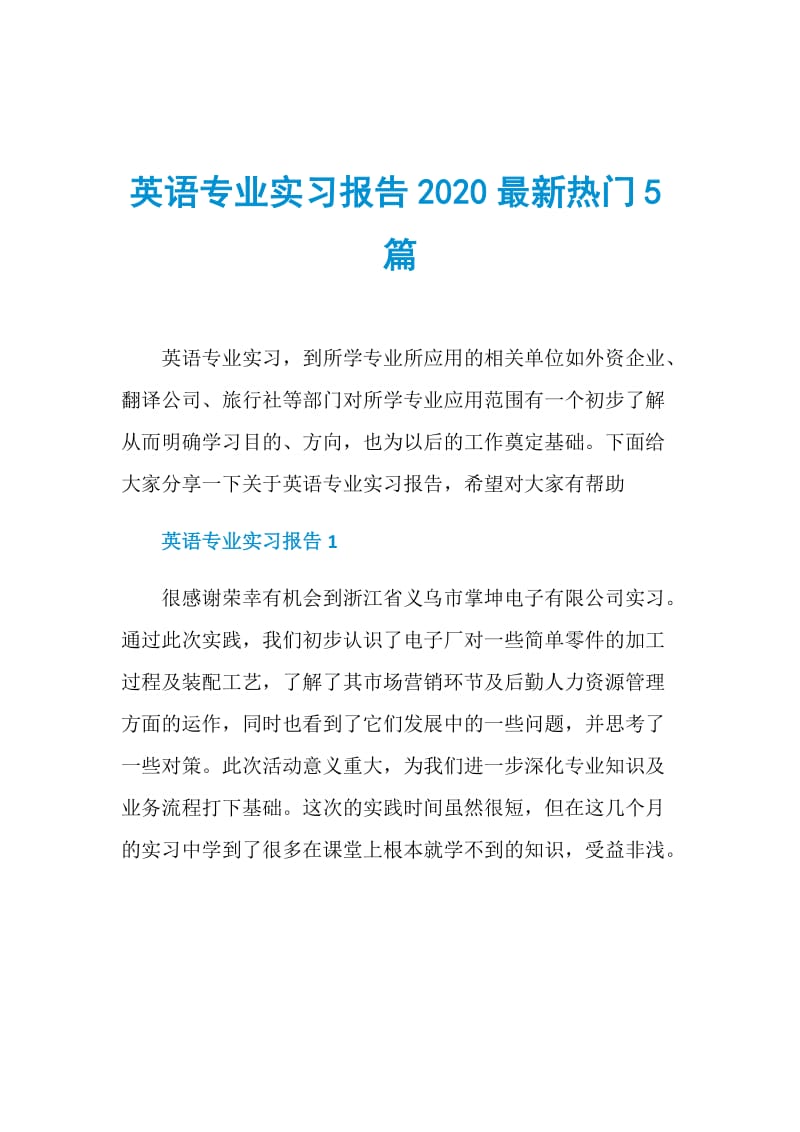 英语专业实习报告2020最新热门5篇

英语专业实习，到所学专业所应用的相关单位如外资企业、翻译公司、旅行社等部门对所学专业应用范围有一个初步了解从而明确学习目的、方向，也为以后的工作奠定基础。下面给大家分享一下关于英语专业实习报告，希望对大家有帮助

英语专业实习报告1

很感谢荣幸有机会到浙江省义乌市掌坤电子有限公司实习。通过此次实践，我们初步认识了电子厂对一些简单零件的加工过程及装配工艺，了解了其市场营销环节及后勤人力资源管理方面的运作，同时也看到了它们发展中的一些问题，并思考了一些对策。此次活动意义重大，为我们进一步深化专业知识及业务流程打下基础。这次的实践时间虽然很短，但在这几个月的实习中学到了很多在课堂上根本就学不到的知识，受益非浅。